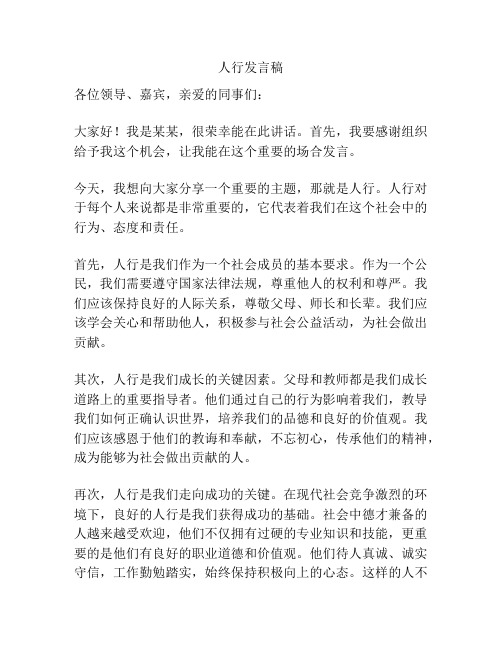 人行发言稿

各位领导、嘉宾，亲爱的同事们：

大家好！我是某某，很荣幸能在此讲话。首先，我要感谢组织给予我这个机会，让我能在这个重要的场合发言。

今天，我想向大家分享一个重要的主题，那就是人行。人行对于每个人来说都是非常重要的，它代表着我们在这个社会中的行为、态度和责任。

首先，人行是我们作为一个社会成员的基本要求。作为一个公民，我们需要遵守国家法律法规，尊重他人的权利和尊严。我们应该保持良好的人际关系，尊敬父母、师长和长辈。我们应该学会关心和帮助他人，积极参与社会公益活动，为社会做出贡献。

其次，人行是我们成长的关键因素。父母和教师都是我们成长道路上的重要指导者。他们通过自己的行为影响着我们，教导我们如何正确认识世界，培养我们的品德和良好的价值观。我们应该感恩于他们的教诲和奉献，不忘初心，传承他们的精神，成为能够为社会做出贡献的人。

再次，人行是我们走向成功的关键。在现代社会竞争激烈的环境下，良好的人行是我们获得成功的基础。社会中德才兼备的人越来越受欢迎，他们不仅拥有过硬的专业知识和技能，更重要的是他们有良好的职业道德和价值观。他们待人真诚、诚实守信，工作勤勉踏实，始终保持积极向上的心态。这样的人不